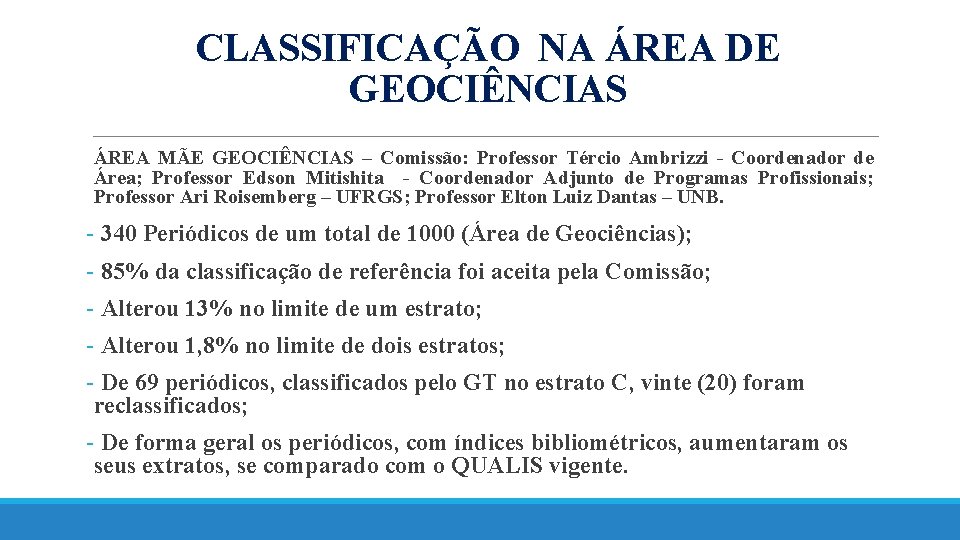 CLASSIFICAÇÃO NA ÁREA DE GEOCIÊNCIAS

ÁREA MÃE GEOCIÊNCIAS – Comissão: Professor Tércio Ambrizzi - Coordenador de Área; Professor Edson Mitishita - Coordenador Adjunto de Programas Profissionais; Professor Ari Roisemberg – UFRGS; Professor Elton Luiz Dantas – UNB.

- 340 Periódicos de um total de 1000 (Área de Geociências);

- 85% da classificação de referência foi aceita pela Comissão;

- Alterou 13% no limite de um estrato;

- Alterou 1,8% no limite de dois estratos;

- De 69 periódicos, classificados pelo GT no estrato C, vinte (20) foram reclassificados;

- De forma geral os periódicos, com índices bibliométricos, aumentaram os seus extratos, se comparado com o QUALIS vigente.